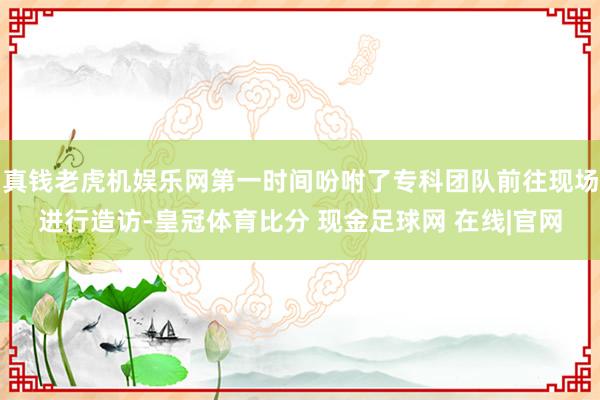 真钱老虎机娱乐网第一时间吩咐了专科团队前往现场进行造访-皇冠体育比分 现金足球网 在线|官网